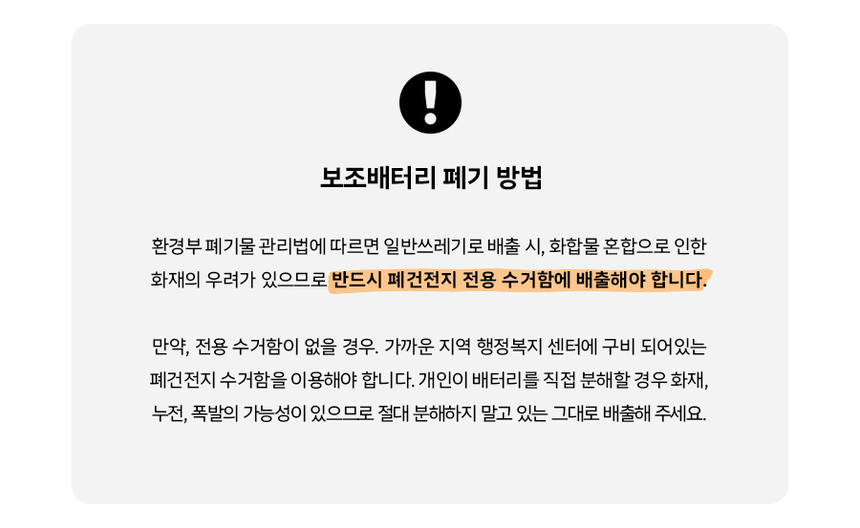 보조배터리 폐기 방법

환경부 폐기물 관리법에 따르면 일반쓰레기로 배출 시, 화합물 혼합으로 인한 화재의 우려가 있으므로 반드시 폐건전지 전용 수거함에 배출해야 합니다.

만약, 전용 수거함이 없을 경우. 가까운 지역 행정복지 센터에 구비 되어있는 폐건전지 수거함을 이용해야 합니다. 개인이 배터리를 직접 분해할 경우 화재, 누전, 폭발의 가능성이 있으므로 절대 분해하지 말고 있는 그대로 배출해 주세요.